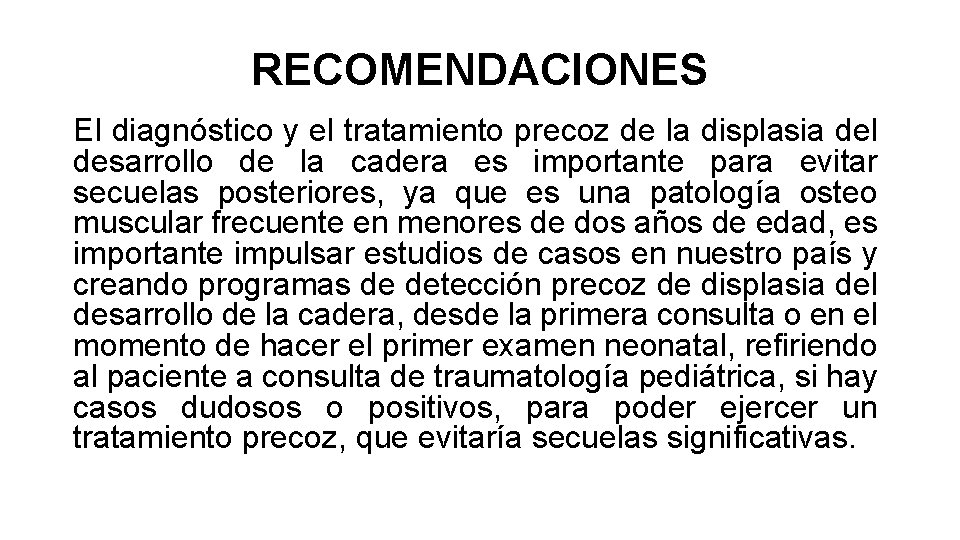 RECOMENDACIONES

El diagnóstico y el tratamiento precoz de la displasia del desarrollo de la cadera es importante para evitar secuelas posteriores, ya que es una patología osteo muscular frecuente en menores de dos años de edad, es importante impulsar estudios de casos en nuestro país y creando programas de detección precoz de displasia del desarrollo de la cadera, desde la primera consulta o en el momento de hacer el primer examen neonatal, refiriendo al paciente a consulta de traumatología pediátrica, si hay casos dudosos o positivos, para poder ejercer un tratamiento precoz, que evitaría secuelas significativas.